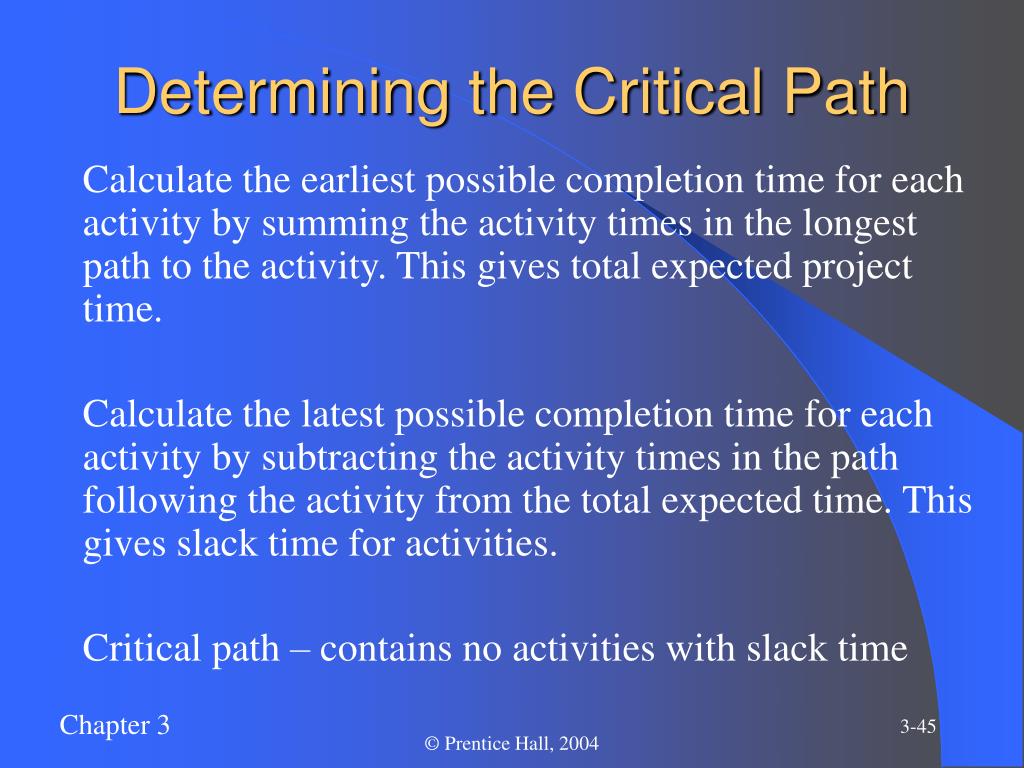 Determining the Critical Path

Calculate the earliest possible completion time for each activity by summing the activity times in the longest path to the activity. This gives total expected project time.

Calculate the latest possible completion time for each activity by subtracting the activity times in the path following the activity from the total expected time. This gives slack time for activities.

Critical path – contains no activities with slack time

Chapter 3

© Prentice Hall, 2004

3-45